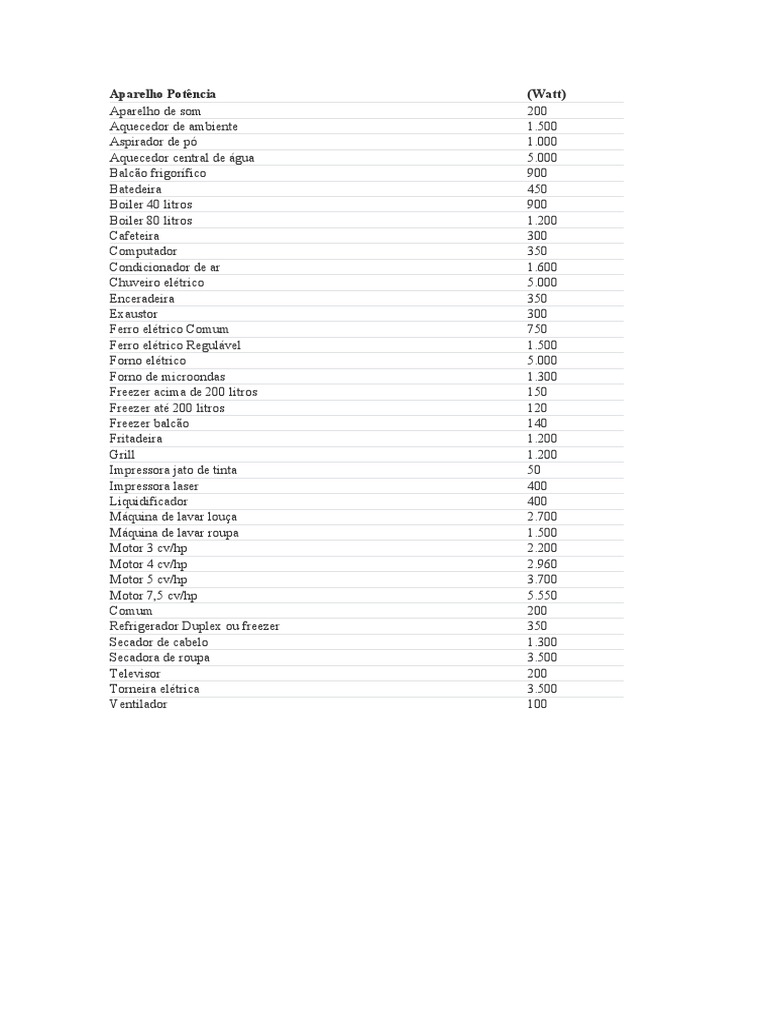 | Aparelho Potência | (Watt) |
|---|---|
| Aparelho de som | 200 |
| Aquecedor de ambiente | 1.500 |
| Aspirador de pó | 1.000 |
| Aquecedor central de água | 5.000 |
| Balcão frigorífico | 900 |
| Batedeira | 450 |
| Boiler 40 litros | 900 |
| Boiler 80 litros | 1.200 |
| Cafeteira | 300 |
| Computador | 350 |
| Condicionador de ar | 1.600 |
| Chuveiro elétrico | 5.000 |
| Enceradeira | 350 |
| Exaustor | 300 |
| Ferro elétrico Comum | 750 |
| Ferro elétrico Regulável | 1.500 |
| Forno elétrico | 5.000 |
| Forno de microondas | 1.300 |
| Freezer acima de 200 litros | 150 |
| Freezer até 200 litros | 120 |
| Freezer balcão | 140 |
| Fritadeira | 1.200 |
| Grill | 1.200 |
| Impressora jato de tinta | 50 |
| Impressora laser | 400 |
| Liquidificador | 400 |
| Máquina de lavar louça | 2.700 |
| Máquina de lavar roupa | 1.500 |
| Motor 3 cv/hp | 2.200 |
| Motor 4 cv/hp | 2.960 |
| Motor 5 cv/hp | 3.700 |
| Motor 7,5 cv/hp | 5.550 |
| Comum | 200 |
| Refrigerador Duplex ou freezer | 350 |
| Secador de cabelo | 1.300 |
| Secadora de roupa | 3.500 |
| Televisor | 200 |
| Torneira elétrica | 3.500 |
| Ventilador | 100 |